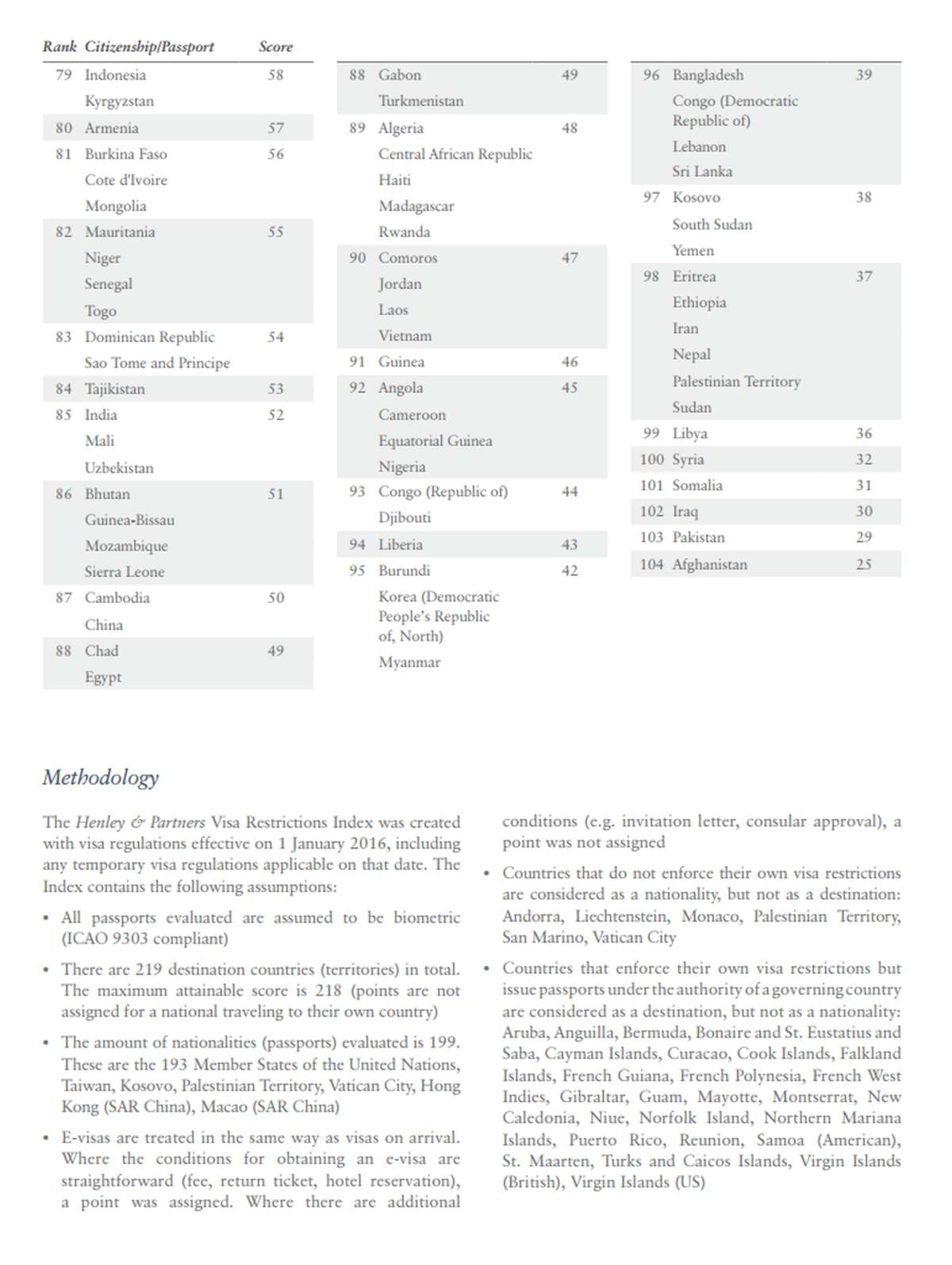 | Rank | Citizenship/Passport | Score |
|---|---|---|
| 79 | Indonesia | 58 |
| | Kyrgyzstan | |
| 80 | Armenia | 57 |
| 81 | Burkina Faso | 56 |
| | Cote d'Ivoire | |
| | Mongolia | |
| 82 | Mauritania | 55 |
| | Niger | |
| | Senegal | |
| | Togo | |
| 83 | Dominican Republic | 54 |
| | Sao Tome and Principe | |
| 84 | Tajikistan | 53 |
| 85 | India | 52 |
| | Mali | |
| | Uzbekistan | |
| 86 | Bhutan | 51 |
| | Guinea-Bissau | |
| | Mozambique | |
| | Sierra Leone | |
| 87 | Cambodia | 50 |
| | China | |
| 88 | Chad | 49 |
| | Egypt | |

| | | |
|---|---|---|
| 88 | Gabon | 49 |
| | Turkmenistan | |
| 89 | Algeria | 48 |
| | Central African Republic | |
| | Haiti | |
| | Madagascar | |
| | Rwanda | |
| 90 | Comoros | 47 |
| | Jordan | |
| | Laos | |
| | Vietnam | |
| 91 | Guinea | 46 |
| 92 | Angola | 45 |
| | Cameroon | |
| | Equatorial Guinea | |
| | Nigeria | |
| 93 | Congo (Republic of) | 44 |
| | Djibouti | |
| 94 | Liberia | 43 |
| 95 | Burundi | 42 |
| | Korea (Democratic People's Republic of, North) | |
| | Myanmar | |

| | | |
|---|---|---|
| 96 | Bangladesh | 39 |
| | Congo (Democratic Republic of) | |
| | Lebanon | |
| | Sri Lanka | |
| 97 | Kosovo | 38 |
| | South Sudan | |
| | Yemen | |
| 98 | Eritrea | 37 |
| | Ethiopia | |
| | Iran | |
| | Nepal | |
| | Palestinian Territory | |
| | Sudan | |
| 99 | Libya | 36 |
| 100 | Syria | 32 |
| 101 | Somalia | 31 |
| 102 | Iraq | 30 |
| 103 | Pakistan | 29 |
| 104 | Afghanistan | 25 |

Methodology

The Henley & Partners Visa Restrictions Index was created with visa regulations effective on 1 January 2016, including any temporary visa regulations applicable on that date. The Index contains the following assumptions:

• All passports evaluated are assumed to be biometric (ICAO 9303 compliant)

• There are 219 destination countries (territories) in total. The maximum attainable score is 218 (points are not assigned for a national traveling to their own country)

• The amount of nationalities (passports) evaluated is 199. These are the 193 Member States of the United Nations, Taiwan, Kosovo, Palestinian Territory, Vatican City, Hong Kong (SAR China), Macao (SAR China)

• E-visas are treated in the same way as visas on arrival. Where the conditions for obtaining an e-visa are straightforward (fee, return ticket, hotel reservation), a point was assigned. Where there are additional conditions (e.g. invitation letter, consular approval), a point was not assigned

• Countries that do not enforce their own visa restrictions are considered as a nationality, but not as a destination: Andorra, Liechtenstein, Monaco, Palestinian Territory, San Marino, Vatican City

• Countries that enforce their own visa restrictions but issue passports under the authority of a governing country are considered as a destination, but not as a nationality: Aruba, Anguilla, Bermuda, Bonaire and St. Eustatius and Saba, Cayman Islands, Curacao, Cook Islands, Falkland Islands, French Guiana, French Polynesia, French West Indies, Gibraltar, Guam, Mayotte, Montserrat, New Caledonia, Niue, Norfolk Island, Northern Mariana Islands, Puerto Rico, Reunion, Samoa (American), St. Maarten, Turks and Caicos Islands, Virgin Islands (British), Virgin Islands (US)